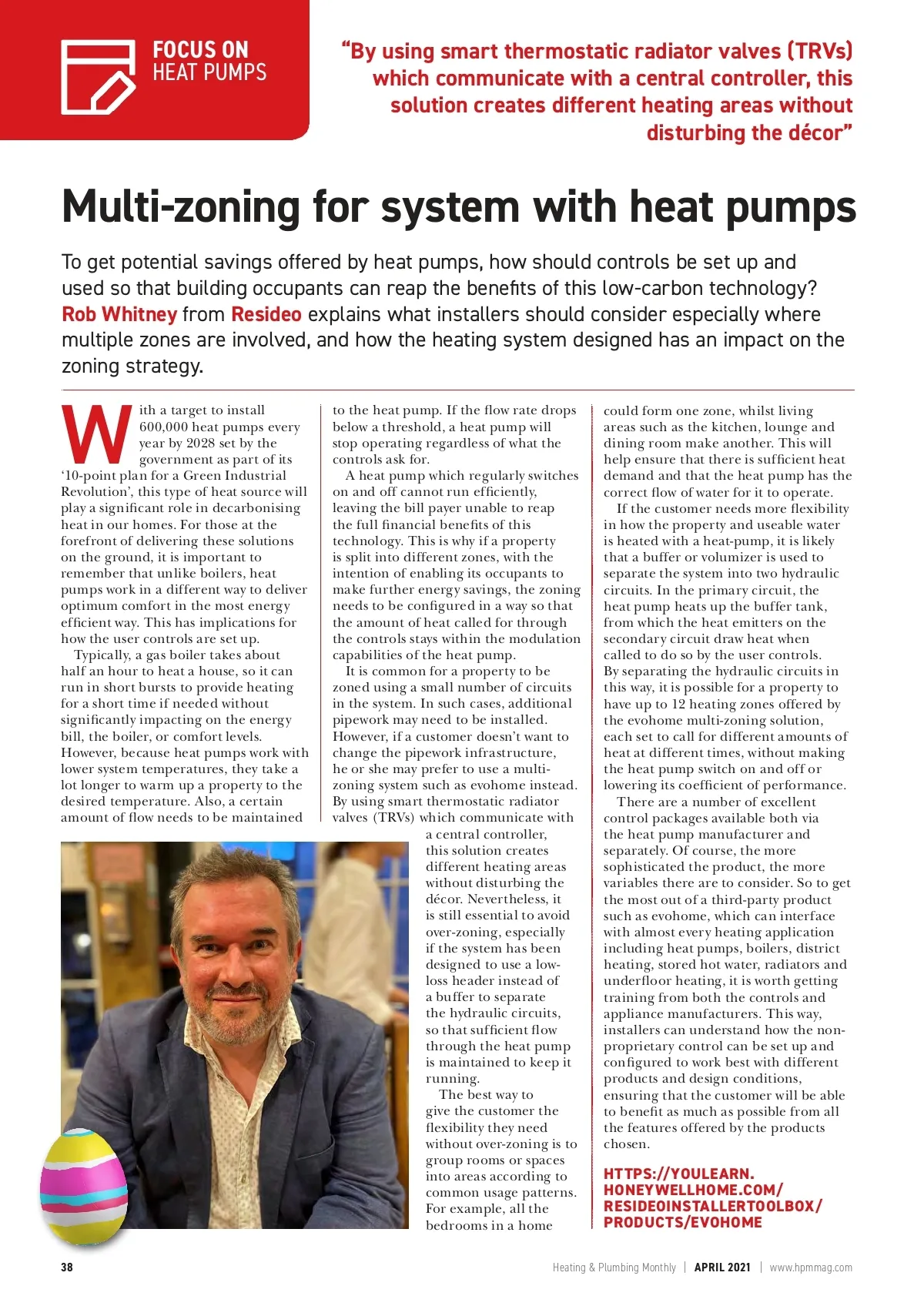 FOCUS ON
HEAT PUMPS

"By using smart thermostatic radiator valves (TRVs) which communicate with a central controller, this solution creates different heating areas without disturbing the décor"

Multi-zoning for system with heat pumps

To get potential savings offered by heat pumps, how should controls be set up and used so that building occupants can reap the benefits of this low-carbon technology? Rob Whitney from Resideo explains what installers should consider especially where multiple zones are involved, and how the heating system designed has an impact on the zoning strategy.

With a target to install 600,000 heat pumps every year by 2028 set by the government as part of its '10-point plan for a Green Industrial Revolution', this type of heat source will play a significant role in decarbonising heat in our homes. For those at the forefront of delivering these solutions on the ground, it is important to remember that unlike boilers, heat pumps work in a different way to deliver optimum comfort in the most energy efficient way. This has implications for how the user controls are set up.

Typically, a gas boiler takes about half an hour to heat a house, so it can run in short bursts to provide heating for a short time if needed without significantly impacting on the energy bill, the boiler, or comfort levels. However, because heat pumps work with lower system temperatures, they take a lot longer to warm up a property to the desired temperature. Also, a certain amount of flow needs to be maintained to the heat pump. If the flow rate drops below a threshold, a heat pump will stop operating regardless of what the controls ask for.

A heat pump which regularly switches on and off cannot run efficiently, leaving the bill payer unable to reap the full financial benefits of this technology. This is why if a property is split into different zones, with the intention of enabling its occupants to make further energy savings, the zoning needs to be configured in a way so that the amount of heat called for through the controls stays within the modulation capabilities of the heat pump.

It is common for a property to be zoned using a small number of circuits in the system. In such cases, additional pipework may need to be installed. However, if a customer doesn't want to change the pipework infrastructure, he or she may prefer to use a multi-zoning system such as evohome instead. By using smart thermostatic radiator valves (TRVs) which communicate with a central controller, this solution creates different heating areas without disturbing the décor. Nevertheless, it is still essential to avoid over-zoning, especially if the system has been designed to use a low-loss header instead of a buffer to separate the hydraulic circuits, so that sufficient flow through the heat pump is maintained to keep it running.

The best way to give the customer the flexibility they need without over-zoning is to group rooms or spaces into areas according to common usage patterns. For example, all the bedrooms in a home could form one zone, whilst living areas such as the kitchen, lounge and dining room make another. This will help ensure that there is sufficient heat demand and that the heat pump has the correct flow of water for it to operate.

If the customer needs more flexibility in how the property and useable water is heated with a heat-pump, it is likely that a buffer or volumizer is used to separate the system into two hydraulic circuits. In the primary circuit, the heat pump heats up the buffer tank, from which the heat emitters on the secondary circuit draw heat when called to do so by the user controls. By separating the hydraulic circuits in this way, it is possible for a property to have up to 12 heating zones offered by the evohome multi-zoning solution, each set to call for different amounts of heat at different times, without making the heat pump switch on and off or lowering its coefficient of performance.

There are a number of excellent control packages available both via the heat pump manufacturer and separately. Of course, the more sophisticated the product, the more variables there are to consider. So to get the most out of a third-party product such as evohome, which can interface with almost every heating application including heat pumps, boilers, district heating, stored hot water, radiators and underfloor heating, it is worth getting training from both the controls and appliance manufacturers. This way, installers can understand how the non-proprietary control can be set up and configured to work best with different products and design conditions, ensuring that the customer will be able to benefit as much as possible from all the features offered by the products chosen.

HTTPS://YOULEARN.HONEYWELLHOME.COM/RESIDEOINSTALLERTOOLBOX/PRODUCTS/EVOHOME

38 Heating & Plumbing Monthly | APRIL 2021 | www.hpmmag.com